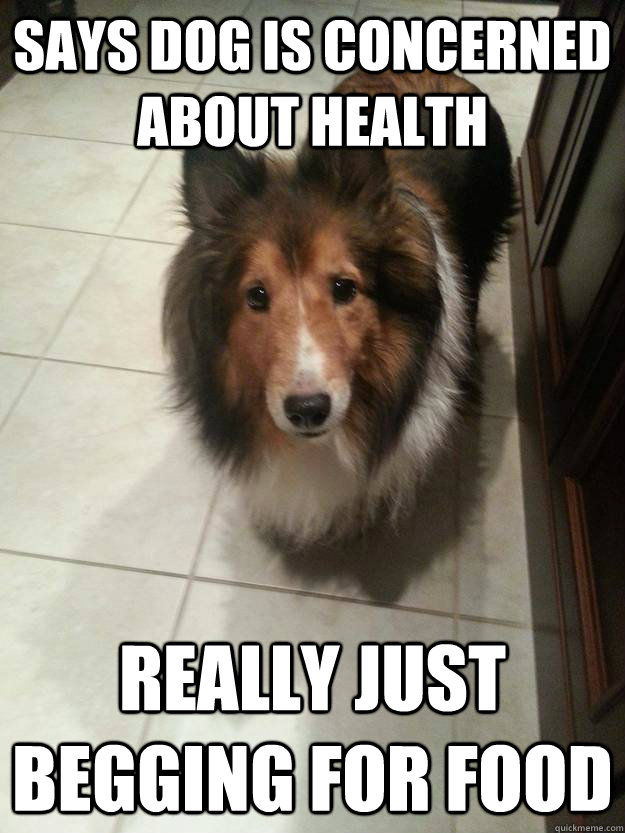 SAYS DOG IS CONCERNED ABOUT HEALTH

REALLY JUST BEGGING FOR FOOD

quickmeme.com